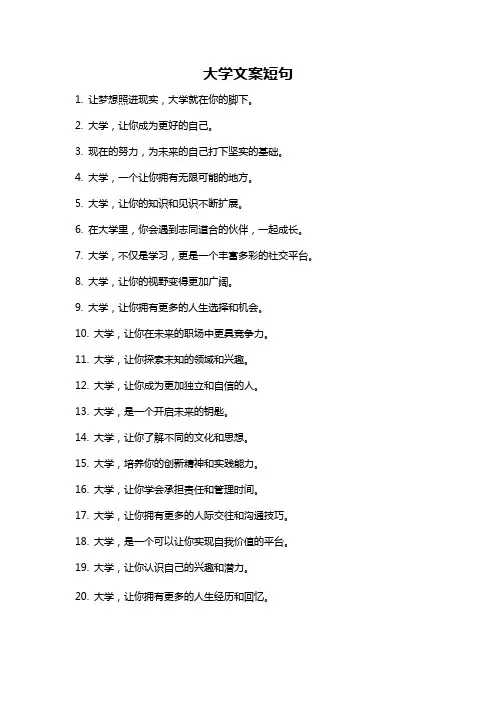 大学文案短句

1. 让梦想照进现实，大学就在你的脚下。

2. 大学，让你成为更好的自己。

3. 现在的努力，为未来的自己打下坚实的基础。

4. 大学，一个让你拥有无限可能的地方。

5. 大学，让你的知识和见识不断扩展。

6. 在大学里，你会遇到志同道合的伙伴，一起成长。

7. 大学，不仅是学习，更是一个丰富多彩的社交平台。

8. 大学，让你的视野变得更加广阔。

9. 大学，让你拥有更多的人生选择和机会。

10. 大学，让你在未来的职场中更具竞争力。

11. 大学，让你探索未知的领域和兴趣。

12. 大学，让你成为更加独立和自信的人。

13. 大学，是一个开启未来的钥匙。

14. 大学，让你了解不同的文化和思想。

15. 大学，培养你的创新精神和实践能力。

16. 大学，让你学会承担责任和管理时间。

17. 大学，让你拥有更多的人际交往和沟通技巧。

18. 大学，是一个可以让你实现自我价值的平台。

19. 大学，让你认识自己的兴趣和潜力。

20. 大学，让你拥有更多的人生经历和回忆。